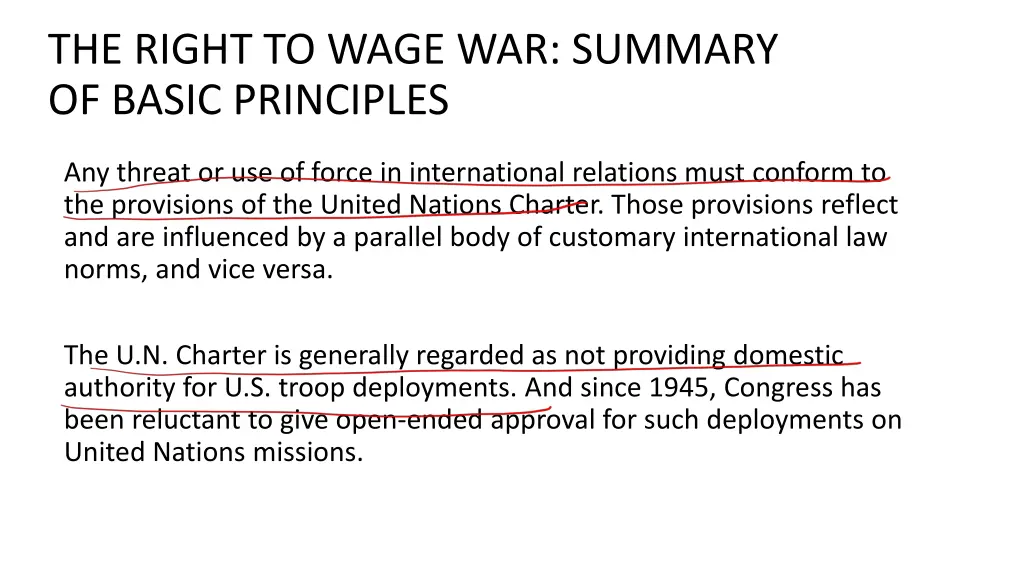 THE RIGHT TO WAGE WAR: SUMMARY OF BASIC PRINCIPLES

Any threat or use of force in international relations must conform to the provisions of the United Nations Charter. Those provisions reflect and are influenced by a parallel body of customary international law norms, and vice versa.

The U.N. Charter is generally regarded as not providing domestic authority for U.S. troop deployments. And since 1945, Congress has been reluctant to give open-ended approval for such deployments on United Nations missions.